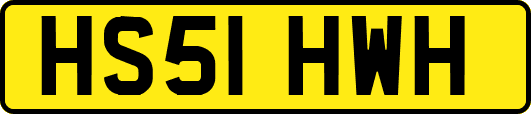 HS51 HWH